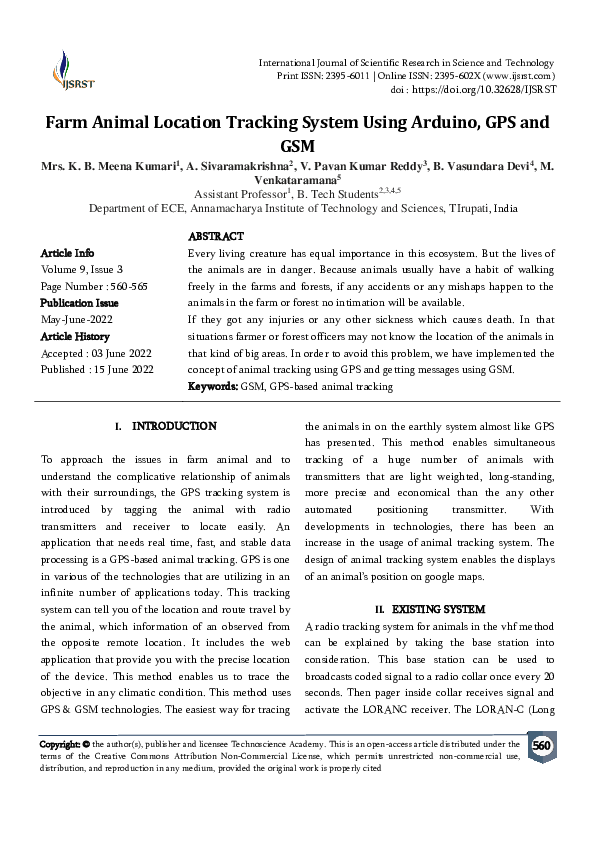 IJSRST

International Journal of Scientific Research in Science and Technology
Print ISSN: 2395-6011 | Online ISSN: 2395-602X (www.ijsrst.com)
doi : https://doi.org/10.32628/IJSRST

Farm Animal Location Tracking System Using Arduino, GPS and GSM

Mrs. K. B. Meena Kumari$^1$, A. Sivaramakrishna$^2$, V. Pavan Kumar Reddy$^3$, B. Vasundara Devi$^4$, M. Venkataramana$^5$
Assistant Professor$^1$, B. Tech Students$^{2,3,4,5}$
Department of ECE, Annamacharya Institute of Technology and Sciences, TIrupati, India

Article Info
Volume 9, Issue 3
Page Number : 560-565
Publication Issue
May-June-2022
Article History
Accepted : 03 June 2022
Published : 15 June 2022

ABSTRACT
Every living creature has equal importance in this ecosystem. But the lives of the animals are in danger. Because animals usually have a habit of walking freely in the farms and forests, if any accidents or any mishaps happen to the animals in the farm or forest no intimation will be available.
If they got any injuries or any other sickness which causes death. In that situations farmer or forest officers may not know the location of the animals in that kind of big areas. In order to avoid this problem, we have implemented the concept of animal tracking using GPS and getting messages using GSM.
Keywords: GSM, GPS-based animal tracking

I. INTRODUCTION

To approach the issues in farm animal and to understand the complicative relationship of animals with their surroundings, the GPS tracking system is introduced by tagging the animal with radio transmitters and receiver to locate easily. An application that needs real time, fast, and stable data processing is a GPS-based animal tracking. GPS is one in various of the technologies that are utilizing in an infinite number of applications today. This tracking system can tell you of the location and route travel by the animal, which information of an observed from the opposite remote location. It includes the web application that provide you with the precise location of the device. This method enables us to trace the objective in any climatic condition. This method uses GPS & GSM technologies. The easiest way for tracing the animals in on the earthly system almost like GPS has presented. This method enables simultaneous tracking of a huge number of animals with transmitters that are light weighted, long-standing, more precise and economical than the any other automated positioning transmitter. With developments in technologies, there has been an increase in the usage of animal tracking system. The design of animal tracking system enables the displays of an animal's position on google maps.

II. EXISTING SYSTEM

A radio tracking system for animals in the vhf method can be explained by taking the base station into consideration. This base station can be used to broadcasts coded signal to a radio collar once every 20 seconds. Then pager inside collar receives signal and activate the LORANC receiver. The LORAN-C (Long

Copyright: © the author(s), publisher and licensee Technoscience Academy. This is an open-access article distributed under the terms of the Creative Commons Attribution Non-Commercial License, which permits unrestricted non-commercial use, distribution, and reproduction in any medium, provided the original work is properly cited

560